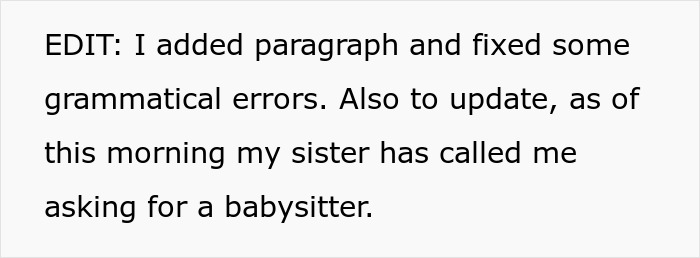 EDIT: I added paragraph and fixed some grammatical errors. Also to update, as of this morning my sister has called me asking for a babysitter.